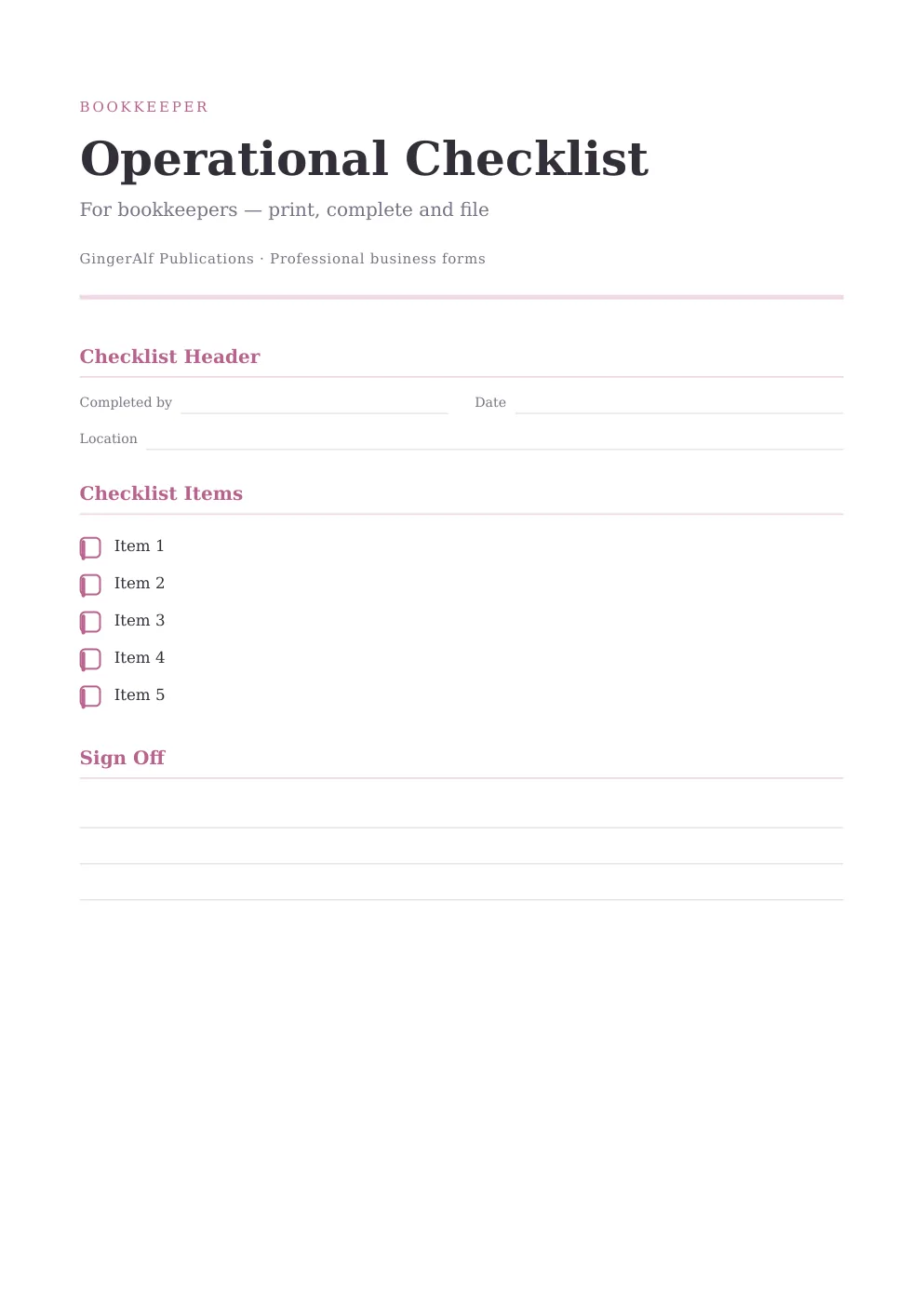 BOOKKEEPER

Operational Checklist

For bookkeepers — print, complete and file

GingerAlf Publications · Professional business forms

Checklist Header

Completed by

Date

Location

Checklist Items

Item 1

Item 2

Item 3

Item 4

Item 5

Sign Off